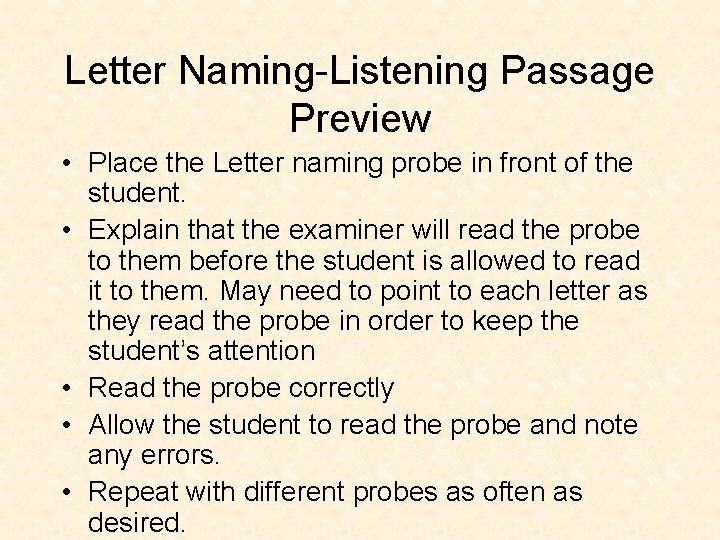 Letter Naming-Listening Passage Preview

• Place the Letter naming probe in front of the student.
• Explain that the examiner will read the probe to them before the student is allowed to read it to them. May need to point to each letter as they read the probe in order to keep the student's attention
• Read the probe correctly
• Allow the student to read the probe and note any errors.
• Repeat with different probes as often as desired.